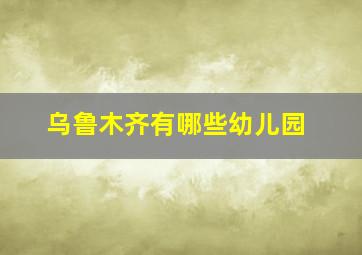 乌鲁木齐有哪些幼儿园